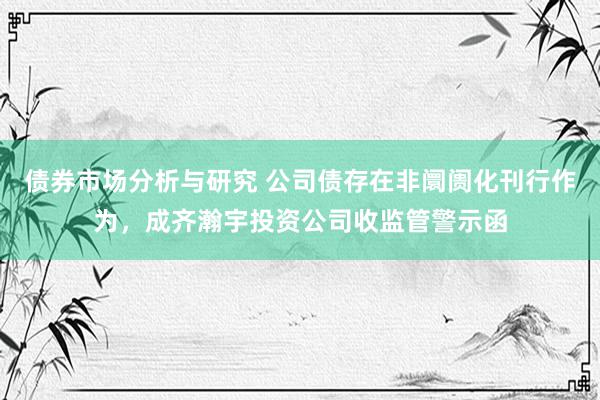 债券市场分析与研究 公司债存在非阛阓化刊行作为，成齐瀚宇投资公司收监管警示函